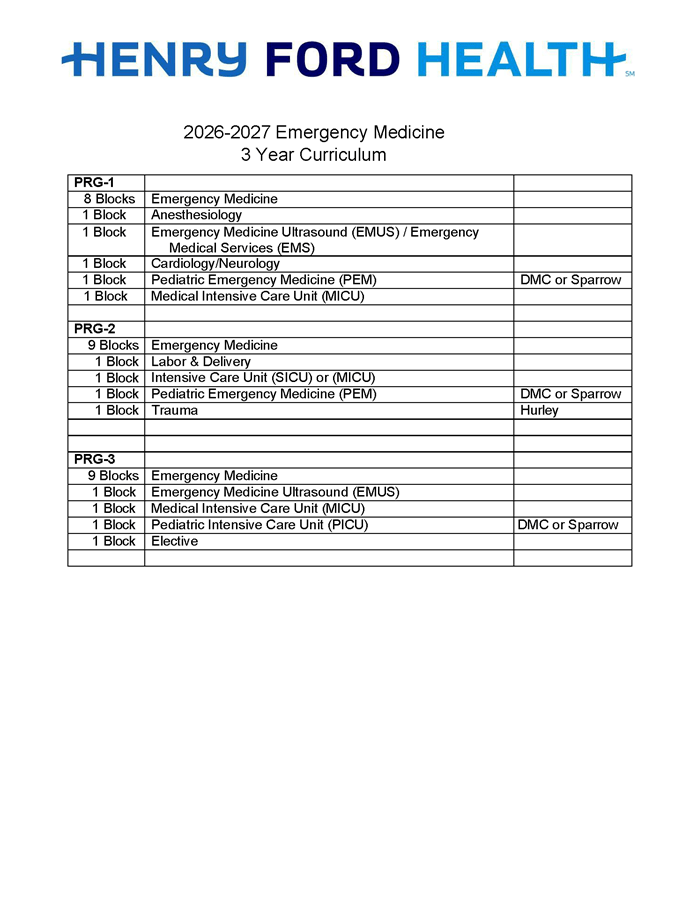 HENRY FORD HEALTH SM

2026-2027 Emergency Medicine
3 Year Curriculum

| PRG-1 | | |
|---|---|---|
| 8 Blocks | Emergency Medicine | |
| 1 Block | Anesthesiology | |
| 1 Block | Emergency Medicine Ultrasound (EMUS) / Emergency Medical Services (EMS) | |
| 1 Block | Cardiology/Neurology | |
| 1 Block | Pediatric Emergency Medicine (PEM) | DMC or Sparrow |
| 1 Block | Medical Intensive Care Unit (MICU) | |
| | | |
| PRG-2 | | |
| 9 Blocks | Emergency Medicine | |
| 1 Block | Labor & Delivery | |
| 1 Block | Intensive Care Unit (SICU) or (MICU) | |
| 1 Block | Pediatric Emergency Medicine (PEM) | DMC or Sparrow |
| 1 Block | Trauma | Hurley |
| | | |
| | | |
| PRG-3 | | |
| 9 Blocks | Emergency Medicine | |
| 1 Block | Emergency Medicine Ultrasound (EMUS) | |
| 1 Block | Medical Intensive Care Unit (MICU) | |
| 1 Block | Pediatric Intensive Care Unit (PICU) | DMC or Sparrow |
| 1 Block | Elective | |
| | | |